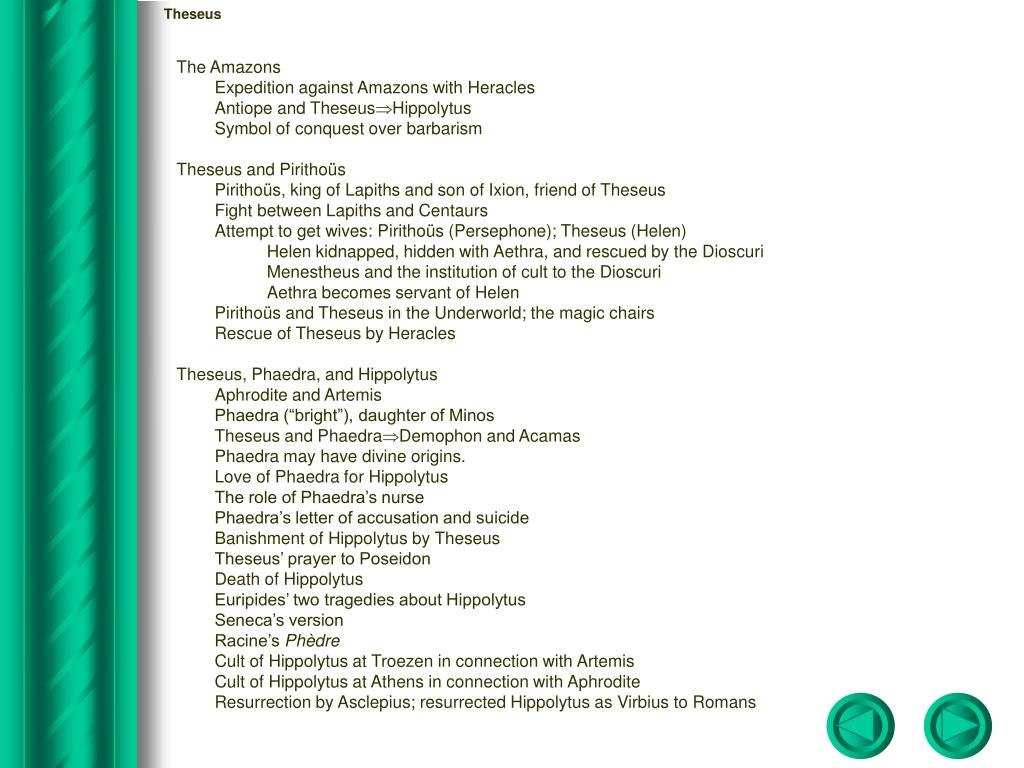 Theseus

The Amazons
Expedition against Amazons with Heracles
Antiope and Theseus$\Rightarrow$Hippolytus
Symbol of conquest over barbarism

Theseus and Pirithoüs
Pirithoüs, king of Lapiths and son of Ixion, friend of Theseus
Fight between Lapiths and Centaurs
Attempt to get wives: Pirithoüs (Persephone); Theseus (Helen)
Helen kidnapped, hidden with Aethra, and rescued by the Dioscuri
Menestheus and the institution of cult to the Dioscuri
Aethra becomes servant of Helen
Pirithoüs and Theseus in the Underworld; the magic chairs
Rescue of Theseus by Heracles

Theseus, Phaedra, and Hippolytus
Aphrodite and Artemis
Phaedra (“bright”), daughter of Minos
Theseus and Phaedra$\Rightarrow$Demophon and Acamas
Phaedra may have divine origins.
Love of Phaedra for Hippolytus
The role of Phaedra’s nurse
Phaedra’s letter of accusation and suicide
Banishment of Hippolytus by Theseus
Theseus’ prayer to Poseidon
Death of Hippolytus
Euripides’ two tragedies about Hippolytus
Seneca’s version
Racine’s Phèdre
Cult of Hippolytus at Troezen in connection with Artemis
Cult of Hippolytus at Athens in connection with Aphrodite
Resurrection by Asclepius; resurrected Hippolytus as Virbius to Romans